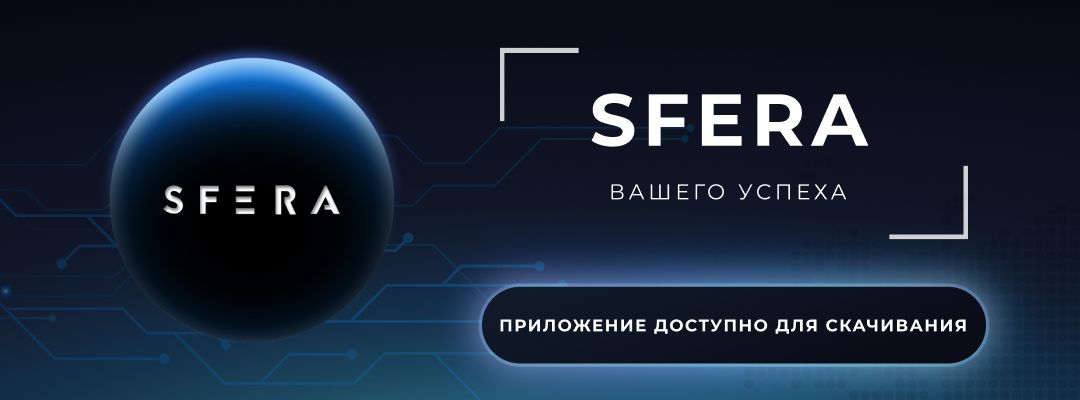 SFERA

SFERA

ВАШЕГО УСПЕХА

ПРИЛОЖЕНИЕ ДОСТУПНО ДЛЯ СКАЧИВАНИЯ